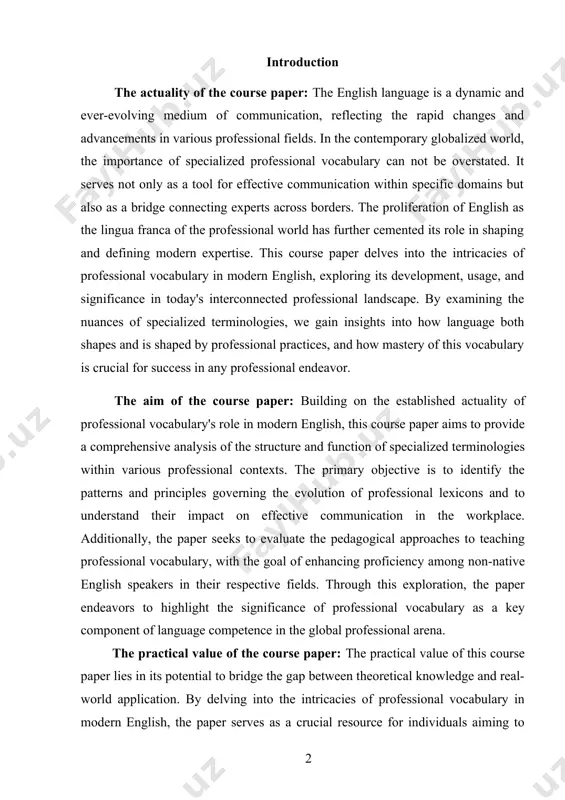 Introduction

**The actuality of the course paper:** The English language is a dynamic and ever-evolving medium of communication, reflecting the rapid changes and advancements in various professional fields. In the contemporary globalized world, the importance of specialized professional vocabulary can not be overstated. It serves not only as a tool for effective communication within specific domains but also as a bridge connecting experts across borders. The proliferation of English as the lingua franca of the professional world has further cemented its role in shaping and defining modern expertise. This course paper delves into the intricacies of professional vocabulary in modern English, exploring its development, usage, and significance in today's interconnected professional landscape. By examining the nuances of specialized terminologies, we gain insights into how language both shapes and is shaped by professional practices, and how mastery of this vocabulary is crucial for success in any professional endeavor.

**The aim of the course paper:** Building on the established actuality of professional vocabulary's role in modern English, this course paper aims to provide a comprehensive analysis of the structure and function of specialized terminologies within various professional contexts. The primary objective is to identify the patterns and principles governing the evolution of professional lexicons and to understand their impact on effective communication in the workplace. Additionally, the paper seeks to evaluate the pedagogical approaches to teaching professional vocabulary, with the goal of enhancing proficiency among non-native English speakers in their respective fields. Through this exploration, the paper endeavors to highlight the significance of professional vocabulary as a key component of language competence in the global professional arena.

**The practical value of the course paper:** The practical value of this course paper lies in its potential to bridge the gap between theoretical knowledge and real-world application. By delving into the intricacies of professional vocabulary in modern English, the paper serves as a crucial resource for individuals aiming to

2

FayHub.uz